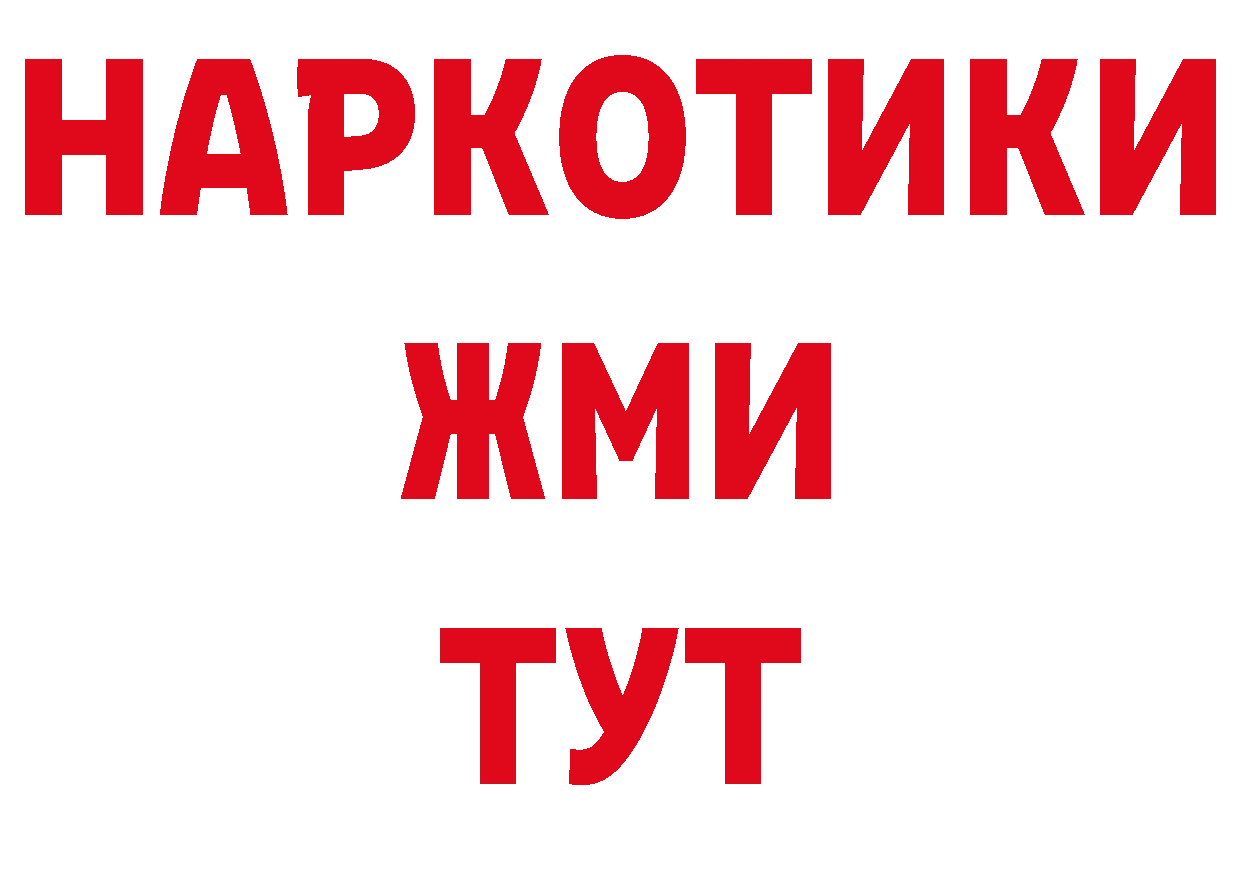 НАРКОТИКИ
ЖМИ
ТУТ